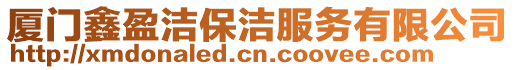 厦门鑫盈洁保洁服务有限公司
http://xmdonaled.cn.coovee.com